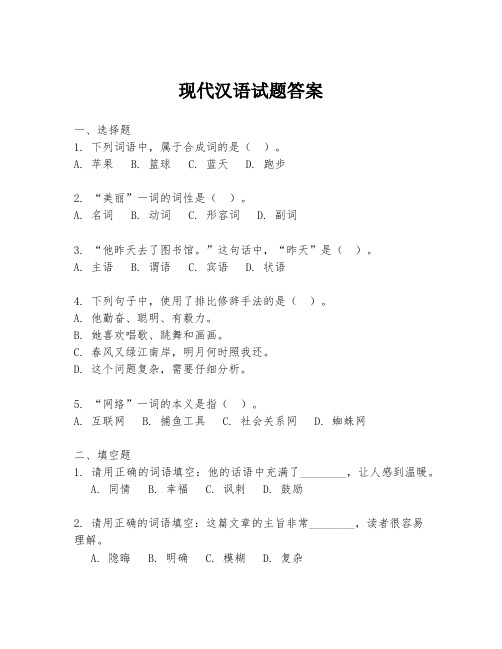 现代汉语试题答案

一、选择题

1. 下列词语中，属于合成词的是（ ）。
A. 苹果　B. 篮球　C. 蓝天　D. 跑步

2. “美丽”一词的词性是（ ）。
A. 名词　B. 动词　C. 形容词　D. 副词

3. “他昨天去了图书馆。”这句话中，“昨天”是（ ）。
A. 主语　B. 谓语　C. 宾语　D. 状语

4. 下列句子中，使用了排比修辞手法的是（ ）。
A. 他勤奋、聪明、有毅力。
B. 她喜欢唱歌、跳舞和画画。
C. 春风又绿江南岸，明月何时照我还。
D. 这个问题复杂，需要仔细分析。

5. “网络”一词的本义是指（ ）。
A. 互联网　B. 捕鱼工具　C. 社会关系网　D. 蜘蛛网

二、填空题

1. 请用正确的词语填空：他的话语中充满了________，让人感到温暖。
A. 同情　B. 幸福　C. 讽刺　D. 鼓励

2. 请用正确的词语填空：这篇文章的主旨非常________，读者很容易理解。
A. 隐晦　B. 明确　C. 模糊　D. 复杂